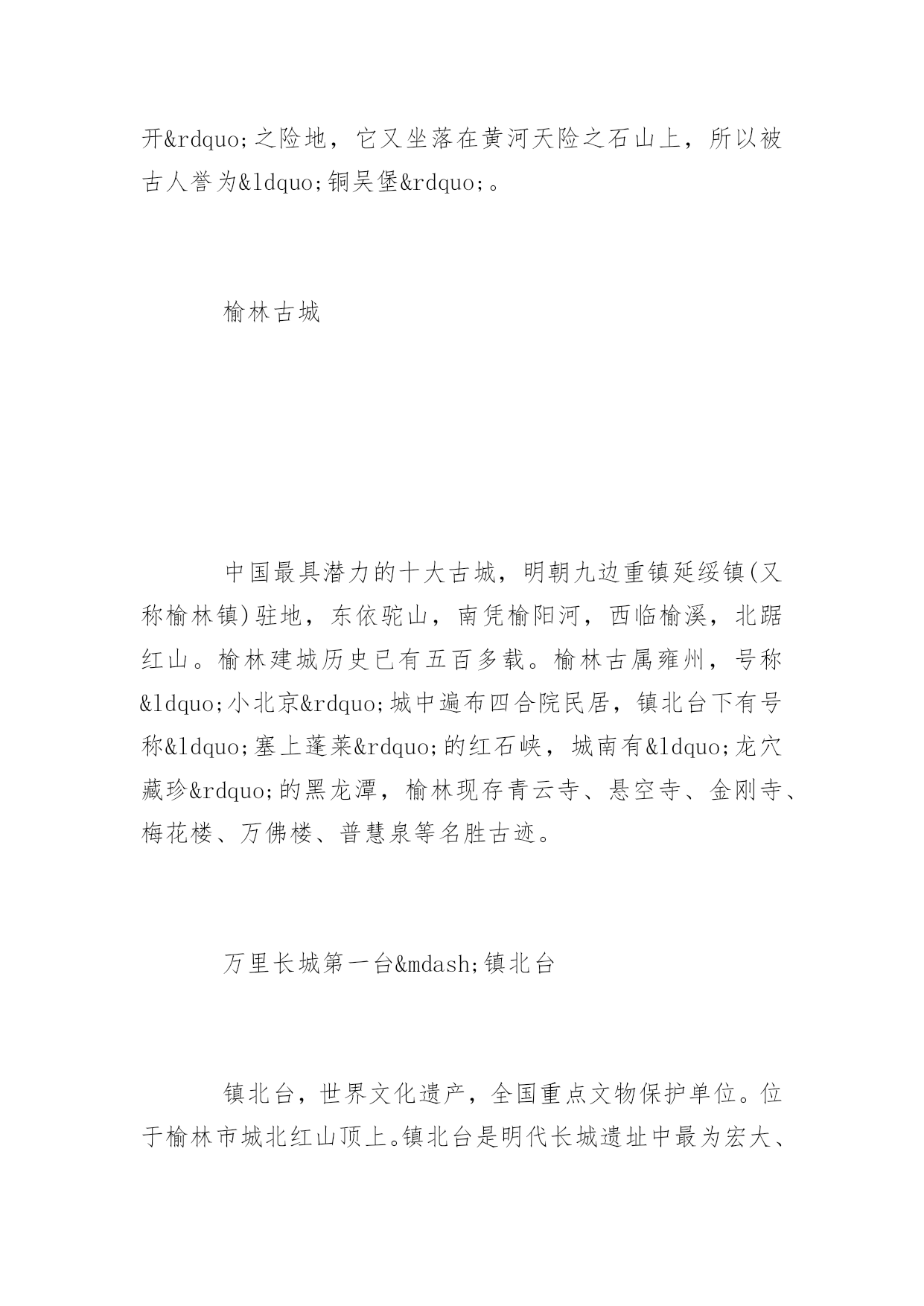 开&rdquo;之险地，它又坐落在黄河天险之石山上，所以被古人誉为&ldquo;铜吴堡&rdquo;。

榆林古城

中国最具潜力的十大古城，明朝九边重镇延绥镇(又称榆林镇)驻地，东依驼山，南凭榆阳河，西临榆溪，北踞红山。榆林建城历史已有五百多载。榆林古属雍州，号称&ldquo;小北京&rdquo;城中遍布四合院民居，镇北台下有号称&ldquo;塞上蓬莱&rdquo;的红石峡，城南有&ldquo;龙穴藏珍&rdquo;的黑龙潭，榆林现存青云寺、悬空寺、金刚寺、梅花楼、万佛楼、普慧泉等名胜古迹。

万里长城第一台&mdash;镇北台

镇北台，世界文化遗产，全国重点文物保护单位。位于榆林市城北红山顶上。镇北台是明代长城遗址中最为宏大、